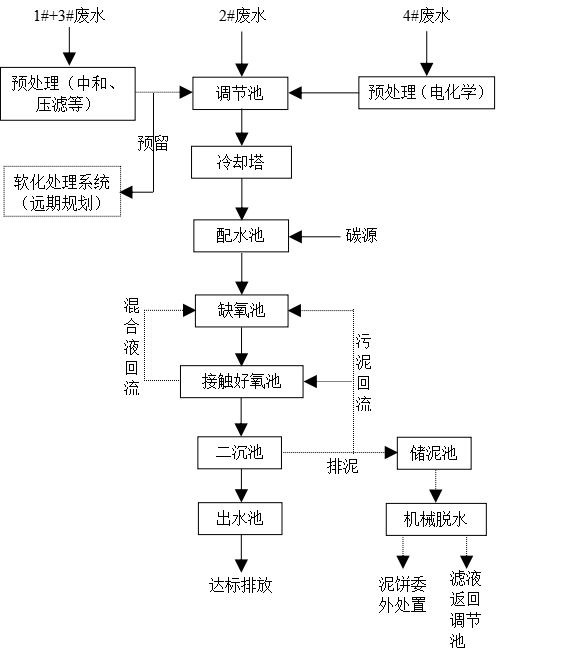 1#+3#废水

2#废水

4#废水

预处理（中和、压滤等）

调节池

预处理（电化学）

预留

软化处理系统（远期规划）

冷却塔

配水池

碳源

混合液回流

缺氧池

污泥回流

接触好氧池

二沉池

排泥

储泥池

出水池

机械脱水

达标排放

泥饼委外处置

滤液返回调节池